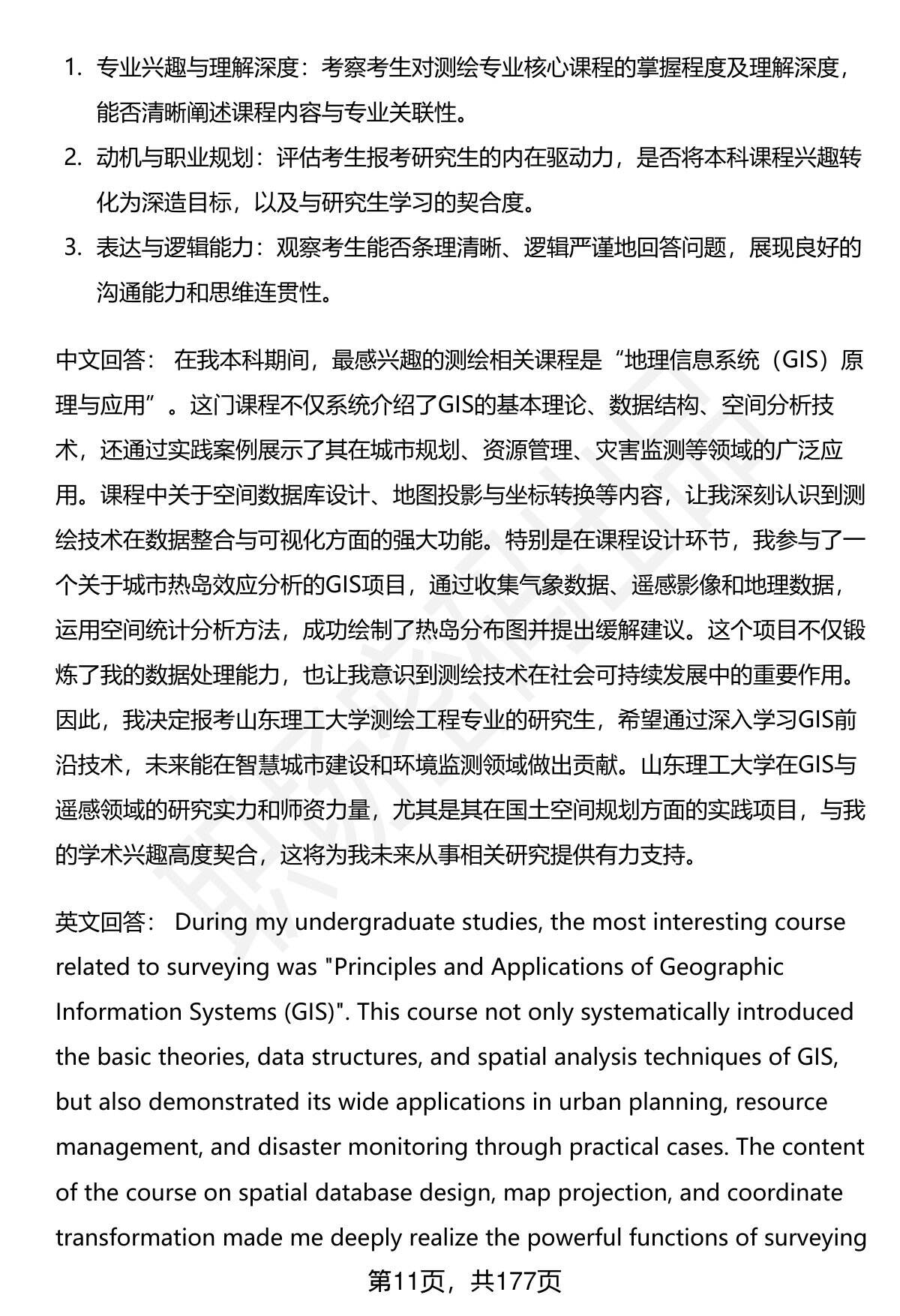 1. 专业兴趣与理解深度：考察考生对测绘专业核心课程的掌握程度及理解深度，能否清晰阐述课程内容与专业关联性。

2. 动机与职业规划：评估考生报考研究生的内在驱动力，是否将本科课程兴趣转化为深造目标，以及与研究生学习的契合度。

3. 表达与逻辑能力：观察考生能否条理清晰、逻辑严谨地回答问题，展现良好的沟通能力和思维连贯性。

中文回答： 在我本科期间，最感兴趣的测绘相关课程是“地理信息系统（GIS）原理与应用”。这门课程不仅系统介绍了GIS的基本理论、数据结构、空间分析技术，还通过实践案例展示了其在城市规划、资源管理、灾害监测等领域的广泛应用。课程中关于空间数据库设计、地图投影与坐标转换等内容，让我深刻认识到测绘技术在数据整合与可视化方面的强大功能。特别是在课程设计环节，我参与了一个关于城市热岛效应分析的GIS项目，通过收集气象数据、遥感影像和地理数据，运用空间统计分析方法，成功绘制了热岛分布图并提出缓解建议。这个项目不仅锻炼了我的数据处理能力，也让我意识到测绘技术在社会可持续发展中的重要作用。因此，我决定报考山东理工大学测绘工程专业的研究生，希望通过深入学习GIS前沿技术，未来能在智慧城市建设和环境监测领域做出贡献。山东理工大学在GIS与遥感领域的研究实力和师资力量，尤其是其在国土空间规划方面的实践项目，与我的学术兴趣高度契合，这将为我未来从事相关研究提供有力支持。

英文回答： During my undergraduate studies, the most interesting course related to surveying was "Principles and Applications of Geographic Information Systems (GIS)". This course not only systematically introduced the basic theories, data structures, and spatial analysis techniques of GIS, but also demonstrated its wide applications in urban planning, resource management, and disaster monitoring through practical cases. The content of the course on spatial database design, map projection, and coordinate transformation made me deeply realize the powerful functions of surveying

第11页，共177页